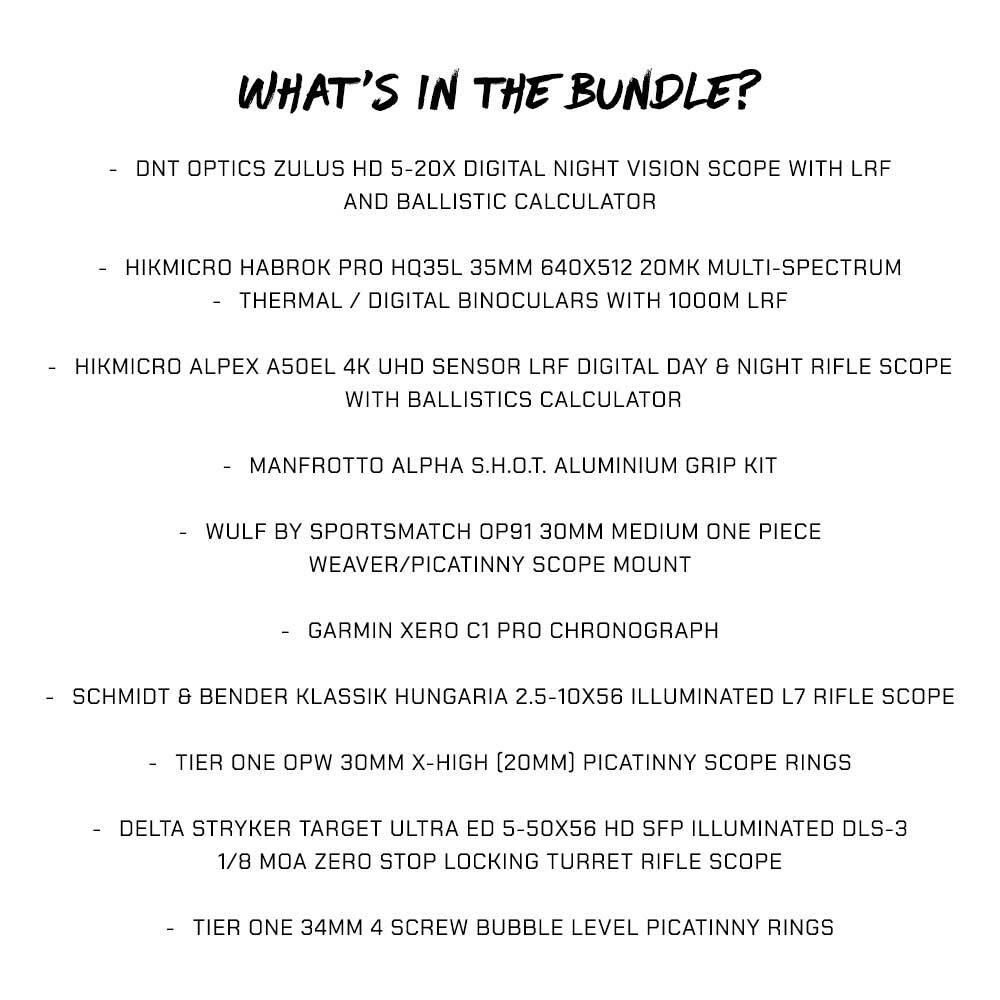 WHAT'S IN THE BUNDLE?

- DNT OPTICS ZULUS HD 5-20X DIGITAL NIGHT VISION SCOPE WITH LRF AND BALLISTIC CALCULATOR

- HIKMICRO HABROK PRO HQ35L 35MM 640X512 20MK MULTI-SPECTRUM
- THERMAL / DIGITAL BINOCULARS WITH 1000M LRF

- HIKMICRO ALPEX A50EL 4K UHD SENSOR LRF DIGITAL DAY & NIGHT RIFLE SCOPE WITH BALLISTICS CALCULATOR

- MANFROTTO ALPHA S.H.O.T. ALUMINIUM GRIP KIT

- WULF BY SPORTSMATCH OP91 30MM MEDIUM ONE PIECE WEAVER/PICATINNY SCOPE MOUNT

- GARMIN XERO C1 PRO CHRONOGRAPH

- SCHMIDT & BENDER KLASSIK HUNGARIA 2.5-10X56 ILLUMINATED L7 RIFLE SCOPE

- TIER ONE OPW 30MM X-HIGH (20MM) PICATINNY SCOPE RINGS

- DELTA STRYKER TARGET ULTRA ED 5-50X56 HD SFP ILLUMINATED DLS-3 1/8 MOA ZERO STOP LOCKING TURRET RIFLE SCOPE

- TIER ONE 34MM 4 SCREW BUBBLE LEVEL PICATINNY RINGS